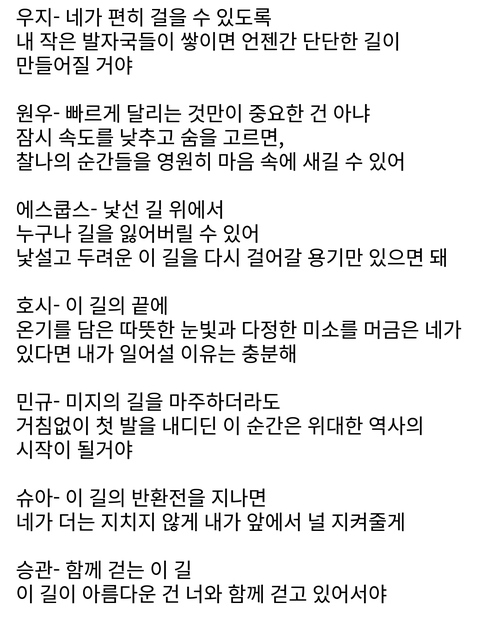 우지- 네가 편히 걸을 수 있도록
내 작은 발자국들이 쌓이면 언젠간 단단한 길이
만들어질 거야

원우- 빠르게 달리는 것만이 중요한 건 아냐
잠시 속도를 낮추고 숨을 고르면,
찰나의 순간들을 영원히 마음 속에 새길 수 있어

에스쿱스- 낯선 길 위에서
누구나 길을 잃어버릴 수 있어
낯설고 두려운 이 길을 다시 걸어갈 용기만 있으면 돼

호시- 이 길의 끝에
온기를 담은 따뜻한 눈빛과 다정한 미소를 머금은 네가
있다면 내가 일어설 이유는 충분해

민규- 미지의 길을 마주하더라도
거침없이 첫 발을 내디딘 이 순간은 위대한 역사의
시작이 될거야

슈아- 이 길의 반환전을 지나면
네가 더는 지치지 않게 내가 앞에서 널 지켜줄게

승관- 함께 걷는 이 길
이 길이 아름다운 건 너와 함께 걷고 있어서야